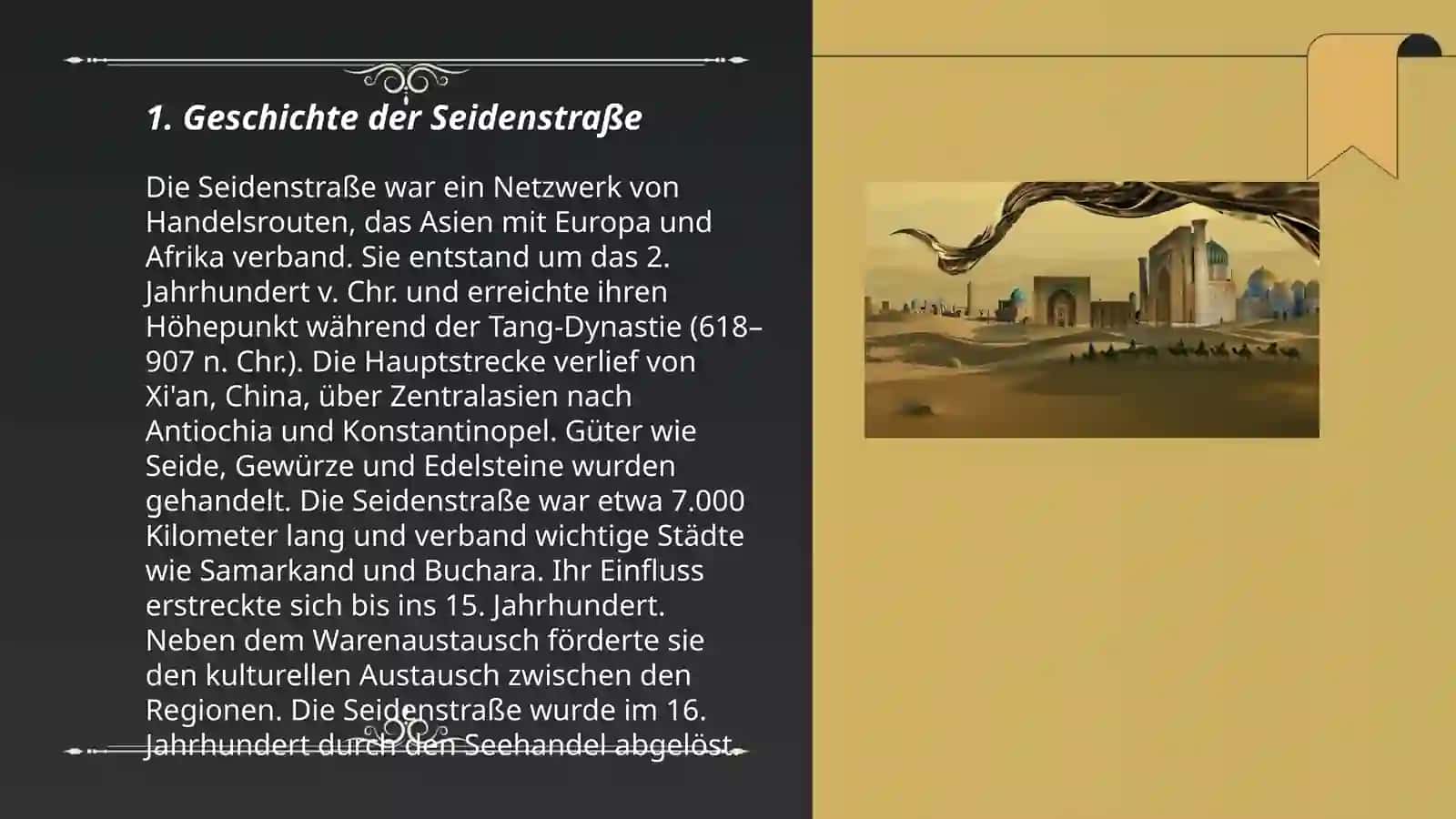 1. Geschichte der Seidenstraße

Die Seidenstraße war ein Netzwerk von Handelsrouten, das Asien mit Europa und Afrika verband. Sie entstand um das 2. Jahrhundert v. Chr. und erreichte ihren Höhepunkt während der Tang-Dynastie (618–907 n. Chr.). Die Hauptstrecke verlief von Xi'an, China, über Zentralasien nach Antiochia und Konstantinopel. Güter wie Seide, Gewürze und Edelsteine wurden gehandelt. Die Seidenstraße war etwa 7.000 Kilometer lang und verband wichtige Städte wie Samarkand und Buchara. Ihr Einfluss erstreckte sich bis ins 15. Jahrhundert. Neben dem Warenaustausch förderte sie den kulturellen Austausch zwischen den Regionen. Die Seidenstraße wurde im 16. Jahrhundert durch den Seehandel abgelöst.